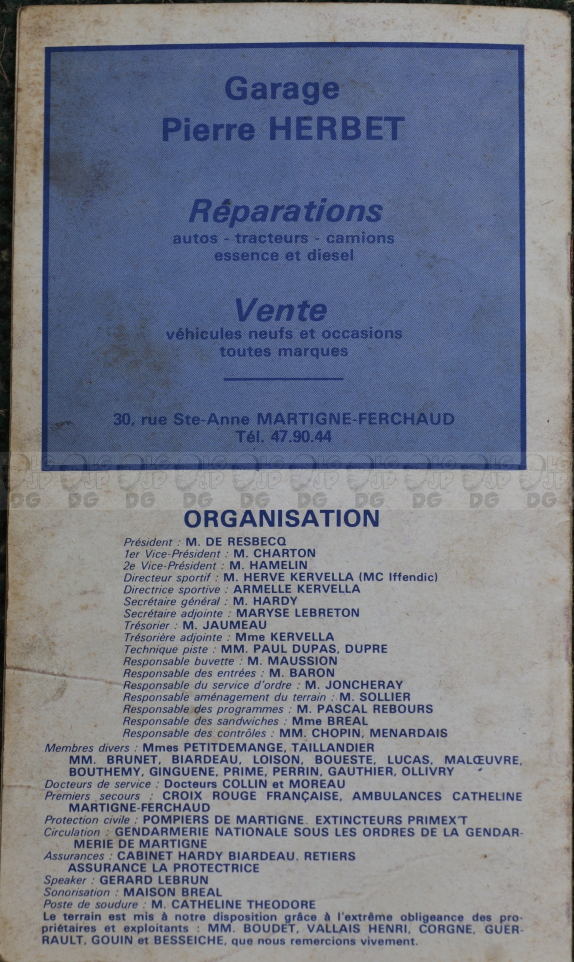 Garage
Pierre HERBET

Réparations
autos - tracteurs - camions
essence et diesel

Vente
véhicules neufs et occasions
toutes marques

30, rue Ste-Anne MARTIGNE-FERCHAUD
Tél. 47.90.44

DG DG DG DG DG DG DG DG DG DG

ORGANISATION

Président : M. DE RESBECQ
1er Vice-Président : M. CHARTON
2e Vice-Président : M. HAMELIN
Directeur sportif : M. HERVE KERVELLA (MC Iffendic)
Directrice sportive : ARMELLE KERVELLA
Secrétaire général : M. HARDY
Secrétaire adjointe : MARYSE LEBRETON
Trésorier : M. JAUMEAU
Trésorière adjointe : Mme KERVELLA
Technique piste : MM. PAUL DUPAS, DUPRE
Responsable buvette : M. MAUSSION
Responsable des entrées : M. BARON
Responsable du service d'ordre : M. JONCHERAY
Responsable aménagement du terrain : M. SOLLIER
Responsable des programmes : M. PASCAL REBOURS
Responsable des sandwiches : Mme BREAL
Responsable des contrôles : MM. CHOPIN, MENARDAIS
Membres divers : Mmes PETITDEMANGE, TAILLANDIER MM. BRUNET, BIARDEAU, LOISON, BOUESTE, LUCAS, MALŒUVRE, BOUTHEMY, GINGUENE, PRIME, PERRIN, GAUTHIER, OLLIVRY
Docteurs de service : Docteurs COLLIN et MOREAU
Premiers secours : CROIX ROUGE FRANÇAISE, AMBULANCES CATHELINE MARTIGNE-FERCHAUD
Protection civile : POMPIERS DE MARTIGNE. EXTINCTEURS PRIMEX'T
Circulation : GENDARMERIE NATIONALE SOUS LES ORDRES DE LA GENDARMERIE DE MARTIGNE
Assurances : CABINET HARDY BIARDEAU, RETIERS ASSURANCE LA PROTECTRICE
Speaker : GERARD LEBRUN
Sonorisation : MAISON BREAL
Poste de soudure : M. CATHELINE THEODORE
Le terrain est mis à notre disposition grâce à l'extrême obligeance des propriétaires et exploitants : MM. BOUDET, VALLAIS HENRI, CORGNE, GUERRAULT, GOUIN et BESSEICHE, que nous remercions vivement.